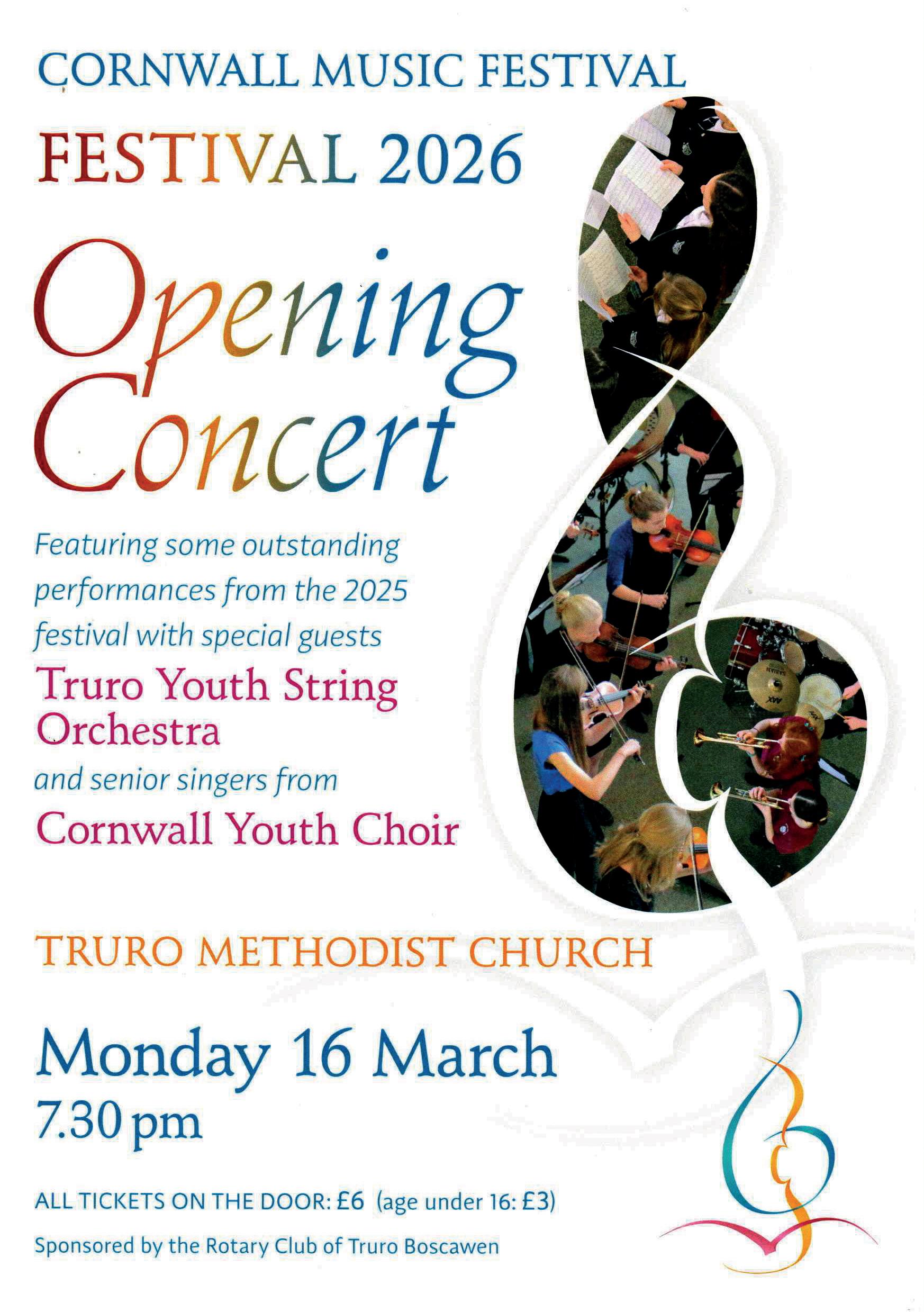 CORNWALL MUSIC FESTIVAL

FESTIVAL 2026

Opening Concert

Featuring some outstanding performances from the 2025 festival with special guests

Truro Youth String Orchestra

and senior singers from

Cornwall Youth Choir

TRURO METHODIST CHURCH

Monday 16 March

7.30 pm

ALL TICKETS ON THE DOOR: £6 (age under 16: £3)

Sponsored by the Rotary Club of Truro Boscawen